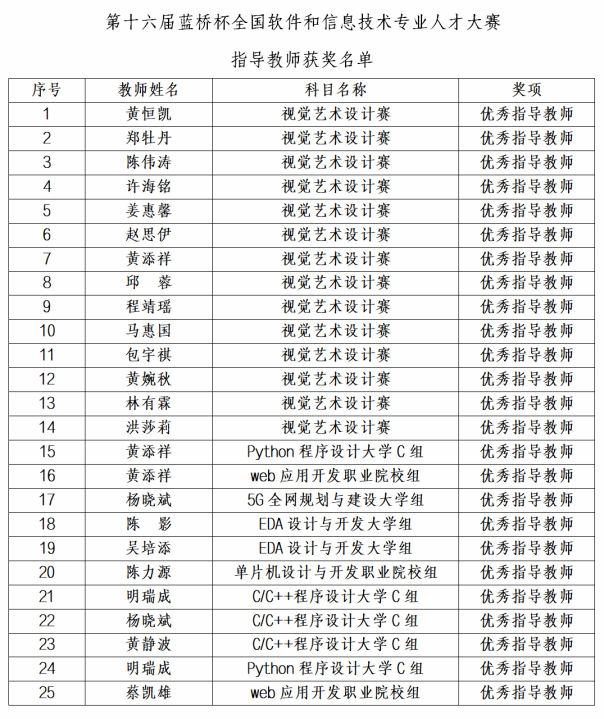 第十六届蓝桥杯全国软件和信息技术专业人才大赛

指导教师获奖名单

| 序号 | 教师姓名 | 科目名称 | 奖项 |
|---|---|---|---|
| 1 | 黄恒凯 | 视觉艺术设计赛 | 优秀指导教师 |
| 2 | 郑牡丹 | 视觉艺术设计赛 | 优秀指导教师 |
| 3 | 陈伟涛 | 视觉艺术设计赛 | 优秀指导教师 |
| 4 | 许海铭 | 视觉艺术设计赛 | 优秀指导教师 |
| 5 | 姜惠馨 | 视觉艺术设计赛 | 优秀指导教师 |
| 6 | 赵思伊 | 视觉艺术设计赛 | 优秀指导教师 |
| 7 | 黄添祥 | 视觉艺术设计赛 | 优秀指导教师 |
| 8 | 邱　蓉 | 视觉艺术设计赛 | 优秀指导教师 |
| 9 | 程靖瑶 | 视觉艺术设计赛 | 优秀指导教师 |
| 10 | 马惠国 | 视觉艺术设计赛 | 优秀指导教师 |
| 11 | 包宇祺 | 视觉艺术设计赛 | 优秀指导教师 |
| 12 | 黄婉秋 | 视觉艺术设计赛 | 优秀指导教师 |
| 13 | 林有霖 | 视觉艺术设计赛 | 优秀指导教师 |
| 14 | 洪莎莉 | 视觉艺术设计赛 | 优秀指导教师 |
| 15 | 黄添祥 | Python 程序设计大学 C 组 | 优秀指导教师 |
| 16 | 黄添祥 | web 应用开发职业院校组 | 优秀指导教师 |
| 17 | 杨晓斌 | 5G 全网规划与建设大学组 | 优秀指导教师 |
| 18 | 陈　影 | EDA 设计与开发大学组 | 优秀指导教师 |
| 19 | 吴培添 | EDA 设计与开发大学组 | 优秀指导教师 |
| 20 | 陈力源 | 单片机设计与开发职业院校组 | 优秀指导教师 |
| 21 | 明瑞成 | C/C++程序设计大学 C 组 | 优秀指导教师 |
| 22 | 杨晓斌 | C/C++程序设计大学 C 组 | 优秀指导教师 |
| 23 | 黄静波 | C/C++程序设计大学 C 组 | 优秀指导教师 |
| 24 | 明瑞成 | Python 程序设计大学 C 组 | 优秀指导教师 |
| 25 | 蔡凯雄 | web 应用开发职业院校组 | 优秀指导教师 |